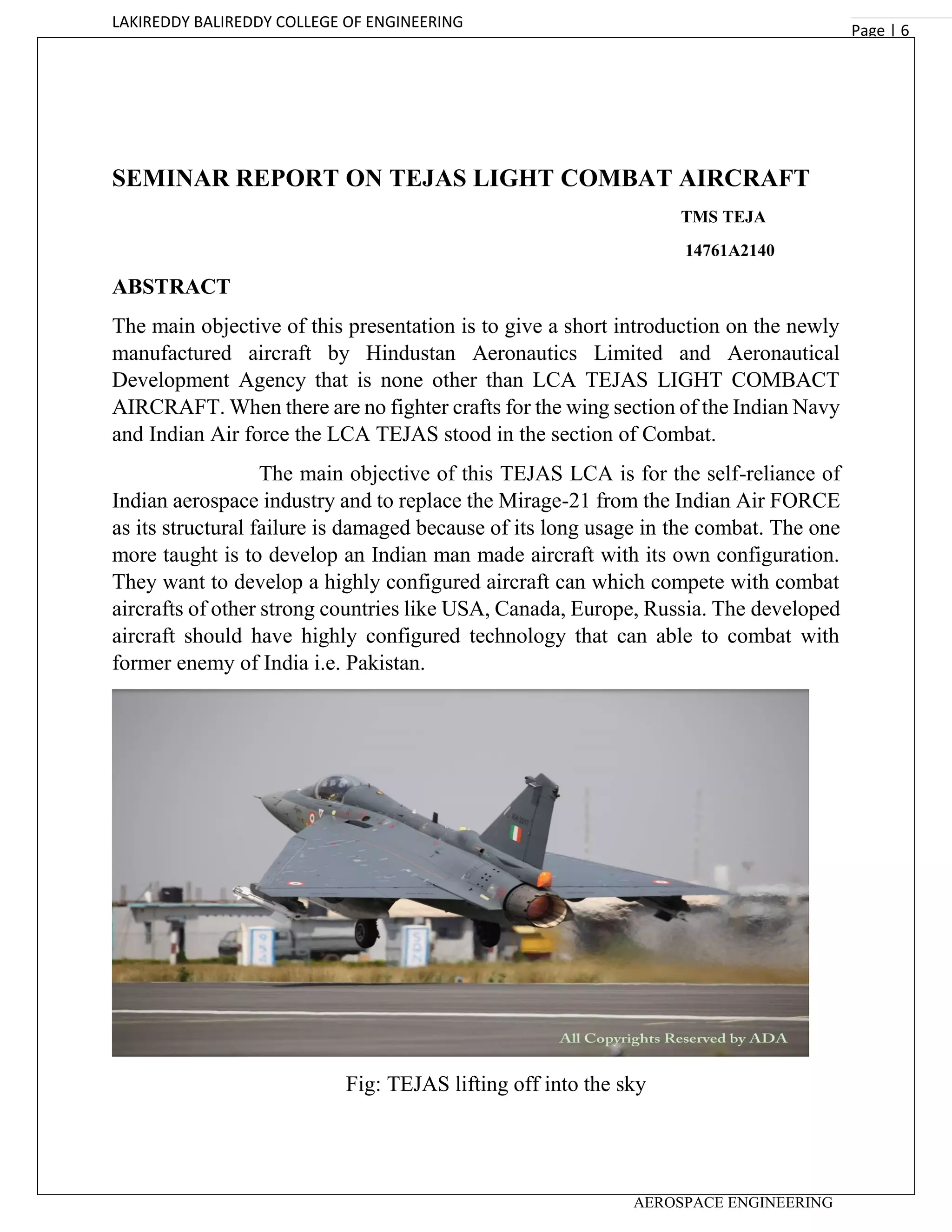 LAKIREDDY BALIREDDY COLLEGE OF ENGINEERING

Page | 6

SEMINAR REPORT ON TEJAS LIGHT COMBAT AIRCRAFT

TMS TEJA

14761A2140

ABSTRACT

The main objective of this presentation is to give a short introduction on the newly manufactured aircraft by Hindustan Aeronautics Limited and Aeronautical Development Agency that is none other than LCA TEJAS LIGHT COMBACT AIRCRAFT. When there are no fighter crafts for the wing section of the Indian Navy and Indian Air force the LCA TEJAS stood in the section of Combat.

The main objective of this TEJAS LCA is for the self-reliance of Indian aerospace industry and to replace the Mirage-21 from the Indian Air FORCE as its structural failure is damaged because of its long usage in the combat. The one more taught is to develop an Indian man made aircraft with its own configuration. They want to develop a highly configured aircraft can which compete with combat aircrafts of other strong countries like USA, Canada, Europe, Russia. The developed aircraft should have highly configured technology that can able to combat with former enemy of India i.e. Pakistan.

All Copyrights Reserved by ADA

Fig: TEJAS lifting off into the sky

AEROSPACE ENGINEERING